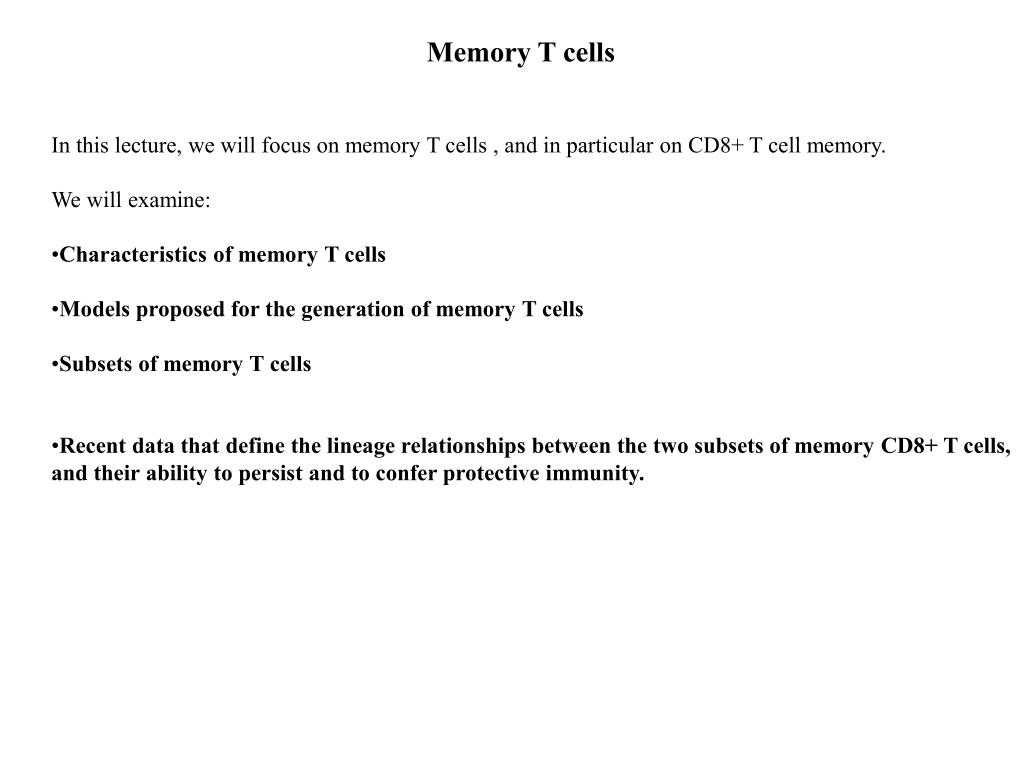 Memory T cells

In this lecture, we will focus on memory T cells , and in particular on CD8+ T cell memory.

We will examine:

•Characteristics of memory T cells

•Models proposed for the generation of memory T cells

•Subsets of memory T cells

•Recent data that define the lineage relationships between the two subsets of memory CD8+ T cells, and their ability to persist and to confer protective immunity.